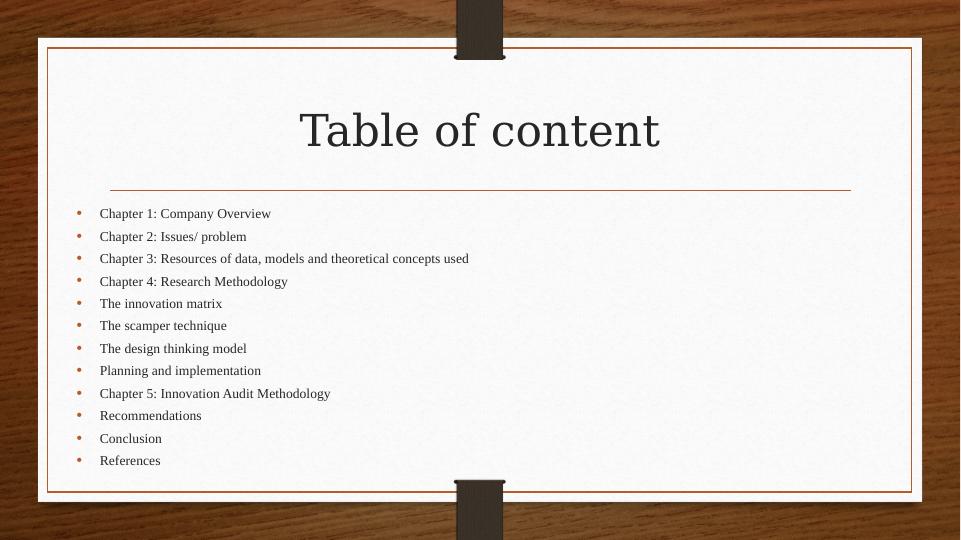 Table of content

• Chapter 1: Company Overview
• Chapter 2: Issues/ problem
• Chapter 3: Resources of data, models and theoretical concepts used
• Chapter 4: Research Methodology
• The innovation matrix
• The scamper technique
• The design thinking model
• Planning and implementation
• Chapter 5: Innovation Audit Methodology
• Recommendations
• Conclusion
• References